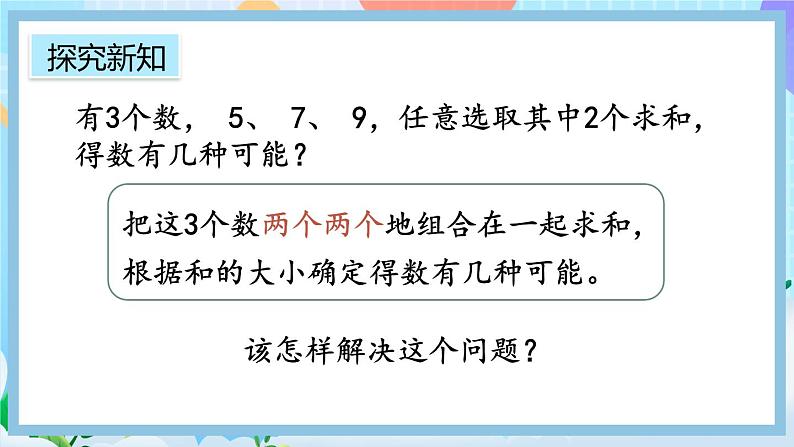 探究新知

有3个数， 5、 7、 9，任意选取其中2个求和，得数有几种可能？

把这3个数两个两个地组合在一起求和，根据和的大小确定得数有几种可能。

该怎样解决这个问题？